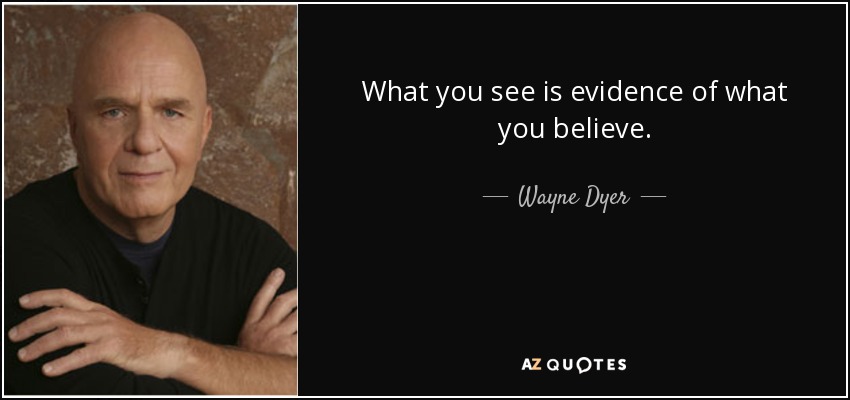 What you see is evidence of what you believe.

— Wayne Dyer —

AZ QUOTES